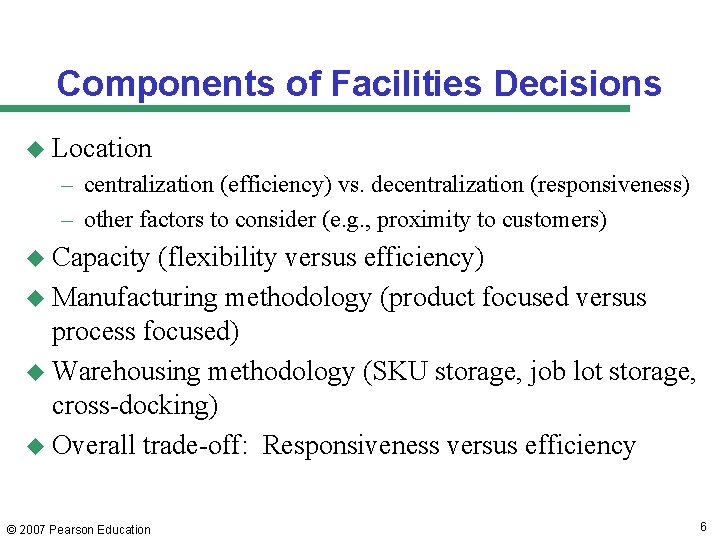 Components of Facilities Decisions

◆ Location
– centralization (efficiency) vs. decentralization (responsiveness)
– other factors to consider (e.g., proximity to customers)

◆ Capacity (flexibility versus efficiency)

◆ Manufacturing methodology (product focused versus process focused)

◆ Warehousing methodology (SKU storage, job lot storage, cross-docking)

◆ Overall trade-off: Responsiveness versus efficiency

© 2007 Pearson Education

6